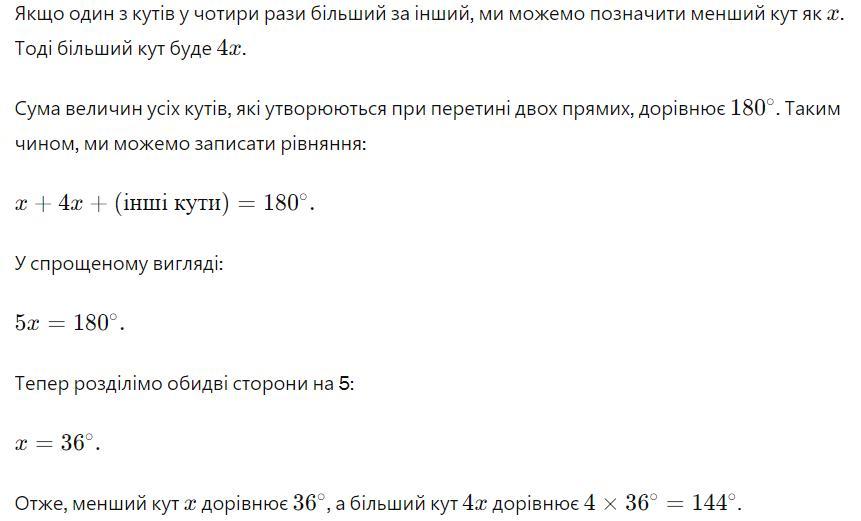 Якщо один з кутів у чотири рази більший за інший, ми можемо позначити менший кут як $x$. Тоді більший кут буде $4x$.

Сума величин усіх кутів, які утворюються при перетині двох прямих, дорівнює $180^\circ$. Таким чином, ми можемо записати рівняння:

$x + 4x + (\text{інші кути}) = 180^\circ.$

У спрощеному вигляді:

$5x = 180^\circ.$

Тепер розділімо обидві сторони на 5:

$x = 36^\circ.$

Отже, менший кут $x$ дорівнює $36^\circ$, а більший кут $4x$ дорівнює $4 \times 36^\circ = 144^\circ$.